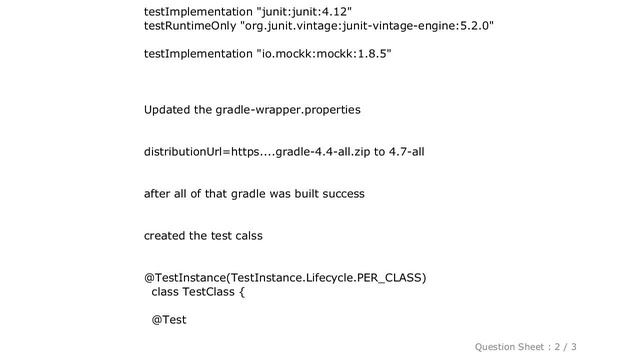 testImplementation "junit:junit:4.12"
testRuntimeOnly "org.junit.vintage:junit-vintage-engine:5.2.0"

testImplementation "io.mockk:mockk:1.8.5"

Updated the gradle-wrapper.properties

distributionUrl=https....gradle-4.4-all.zip to 4.7-all

after all of that gradle was built success

created the test calss

@TestInstance(TestInstance.Lifecycle.PER_CLASS)
class TestClass {

@Test

Question Sheet : 2 / 3